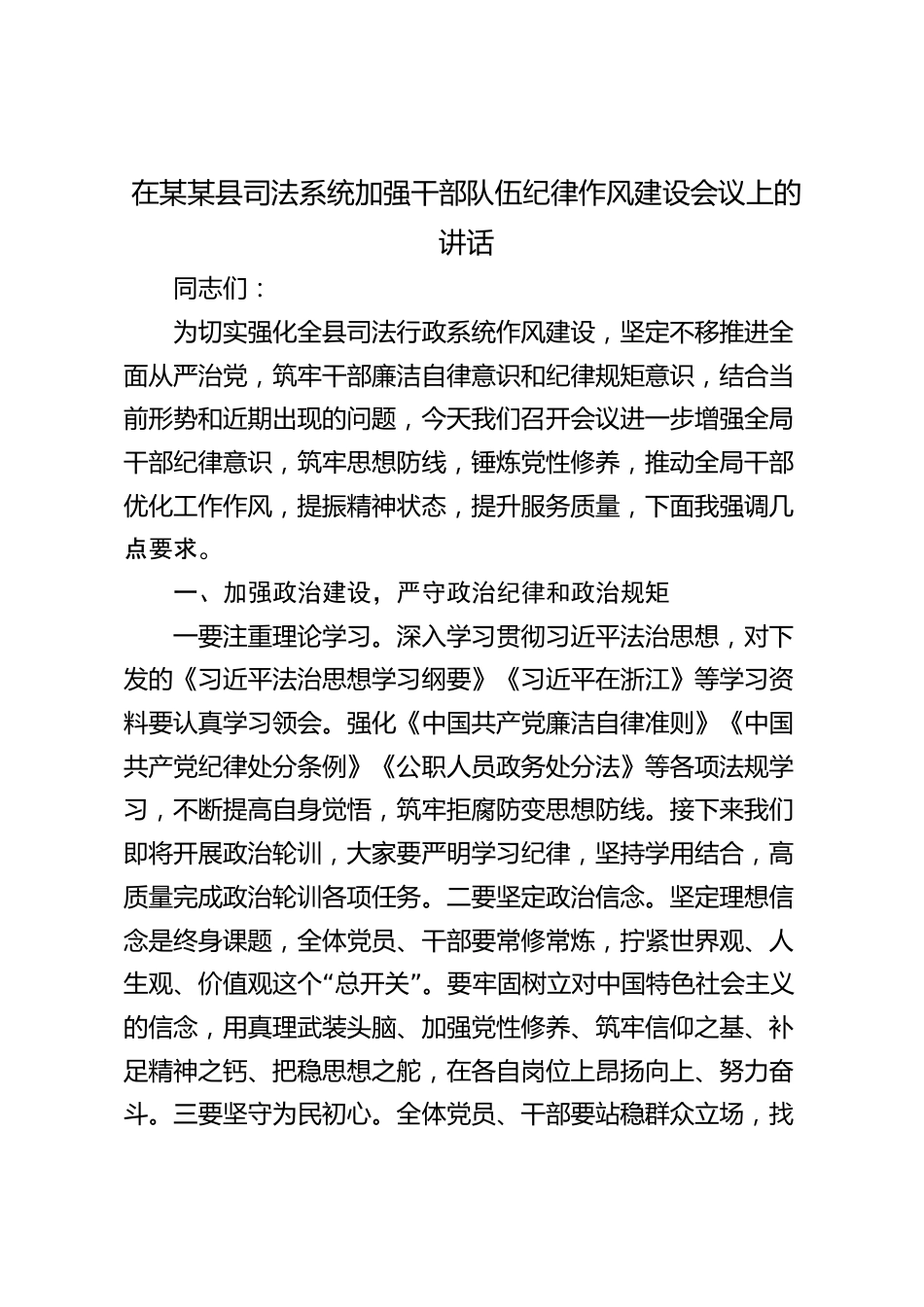 在某某县司法系统加强干部队伍纪律作风建设会议上的讲话

同志们：

为切实强化全县司法行政系统作风建设，坚定不移推进全面从严治党，筑牢干部廉洁自律意识和纪律规矩意识，结合当前形势和近期出现的问题，今天我们召开会议进一步增强全局干部纪律意识，筑牢思想防线，锤炼党性修养，推动全局干部优化工作作风，提振精神状态，提升服务质量，下面我强调几点要求。

一、加强政治建设，严守政治纪律和政治规矩

一要注重理论学习。深入学习贯彻习近平法治思想，对下发的《习近平法治思想学习纲要》《习近平在浙江》等学习资料要认真学习领会。强化《中国共产党廉洁自律准则》《中国共产党纪律处分条例》《公职人员政务处分法》等各项法规学习，不断提高自身觉悟，筑牢拒腐防变思想防线。接下来我们即将开展政治轮训，大家要严明学习纪律，坚持学用结合，高质量完成政治轮训各项任务。二要坚定政治信念。坚定理想信念是终身课题，全体党员、干部要常修常炼，拧紧世界观、人生观、价值观这个“总开关”。要牢固树立对中国特色社会主义的信念，用真理武装头脑、加强党性修养、筑牢信仰之基、补足精神之钙、把稳思想之舵，在各自岗位上昂扬向上、努力奋斗。三要坚守为民初心。全体党员、干部要站稳群众立场，找